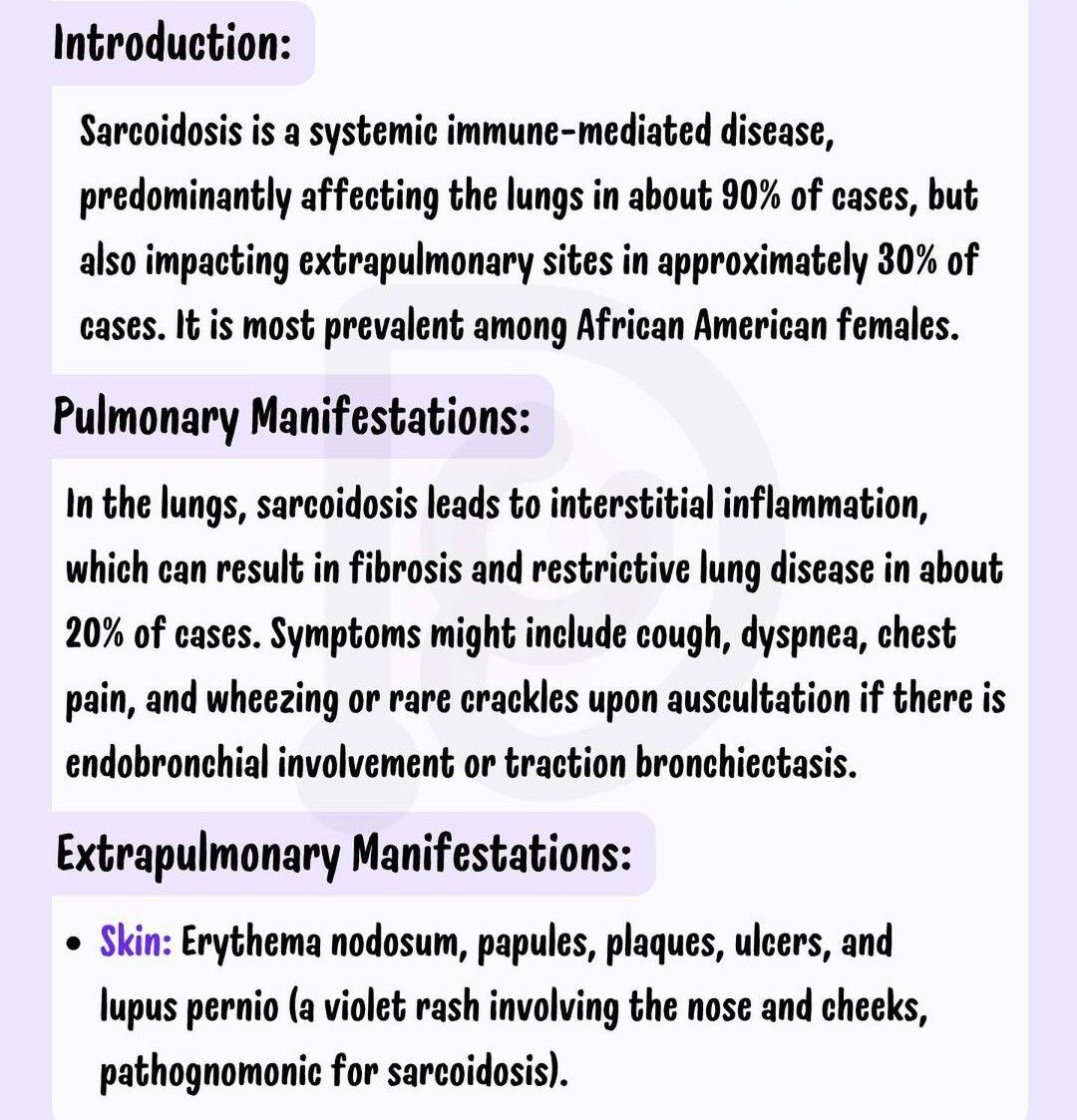 Introduction:

Sarcoidosis is a systemic immune-mediated disease, predominantly affecting the lungs in about 90% of cases, but also impacting extrapulmonary sites in approximately 30% of cases. It is most prevalent among African American females.

Pulmonary Manifestations:

In the lungs, sarcoidosis leads to interstitial inflammation, which can result in fibrosis and restrictive lung disease in about 20% of cases. Symptoms might include cough, dyspnea, chest pain, and wheezing or rare crackles upon auscultation if there is endobronchial involvement or traction bronchiectasis.

Extrapulmonary Manifestations:

• Skin: Erythema nodosum, papules, plaques, ulcers, and lupus pernio (a violet rash involving the nose and cheeks, pathognomonic for sarcoidosis).